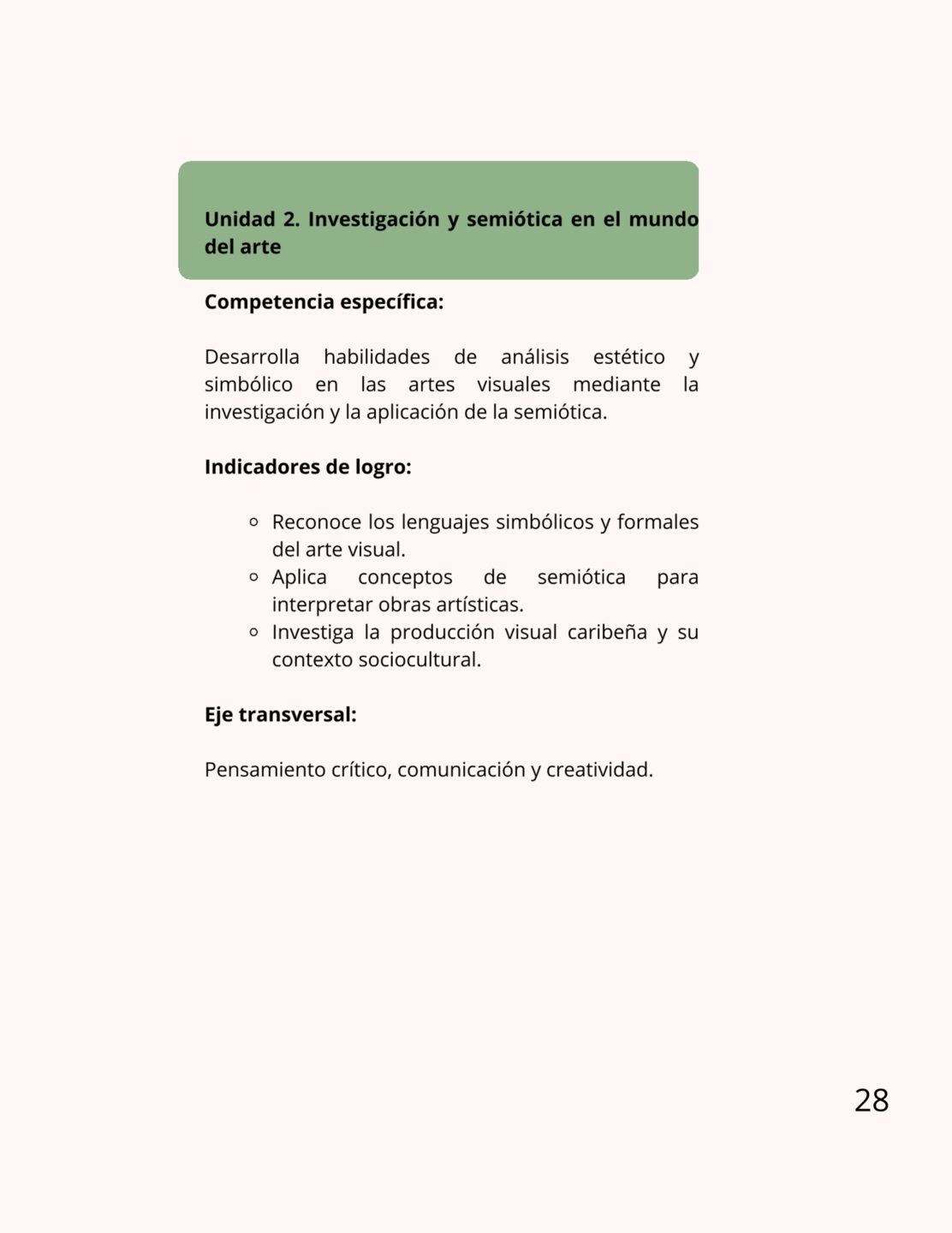 Unidad 2. Investigación y semiótica en el mundo del arte

Competencia específica:

Desarrolla habilidades de análisis estético y simbólico en las artes visuales mediante la investigación y la aplicación de la semiótica.

Indicadores de logro:

- Reconoce los lenguajes simbólicos y formales del arte visual.
- Aplica conceptos de semiótica para interpretar obras artísticas.
- Investiga la producción visual caribeña y su contexto sociocultural.

Eje transversal:

Pensamiento crítico, comunicación y creatividad.

28